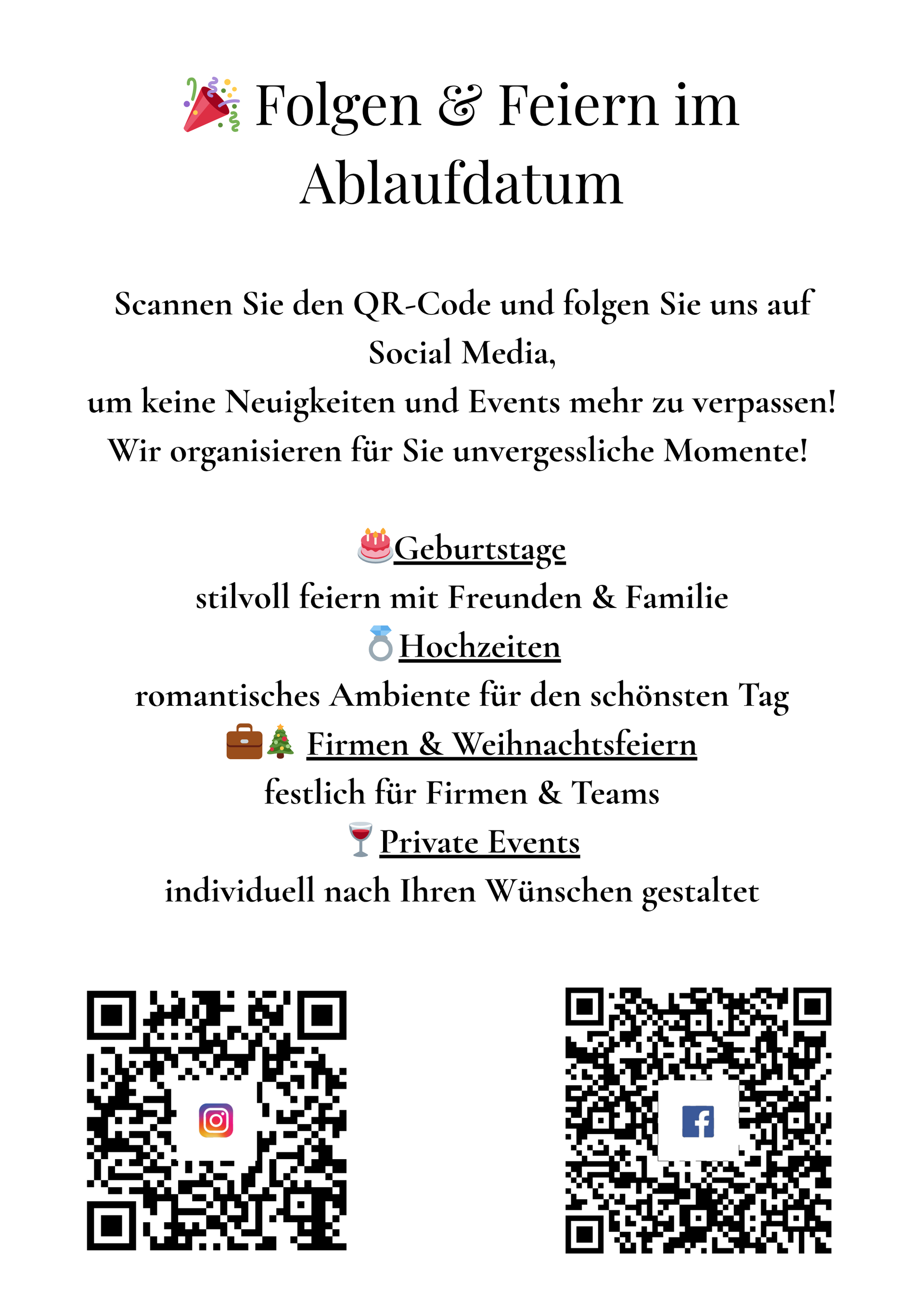 🎉 Folgen & Feiern im Ablaufdatum

Scannen Sie den QR-Code und folgen Sie uns auf Social Media,
um keine Neuigkeiten und Events mehr zu verpassen!
Wir organisieren für Sie unvergessliche Momente!

🎂Geburtstage
stilvoll feiern mit Freunden & Familie
💍Hochzeiten
romantisches Ambiente für den schönsten Tag
💼🎄 Firmen & Weihnachtsfeiern
festlich für Firmen & Teams
🍷Private Events
individuell nach Ihren Wünschen gestaltet